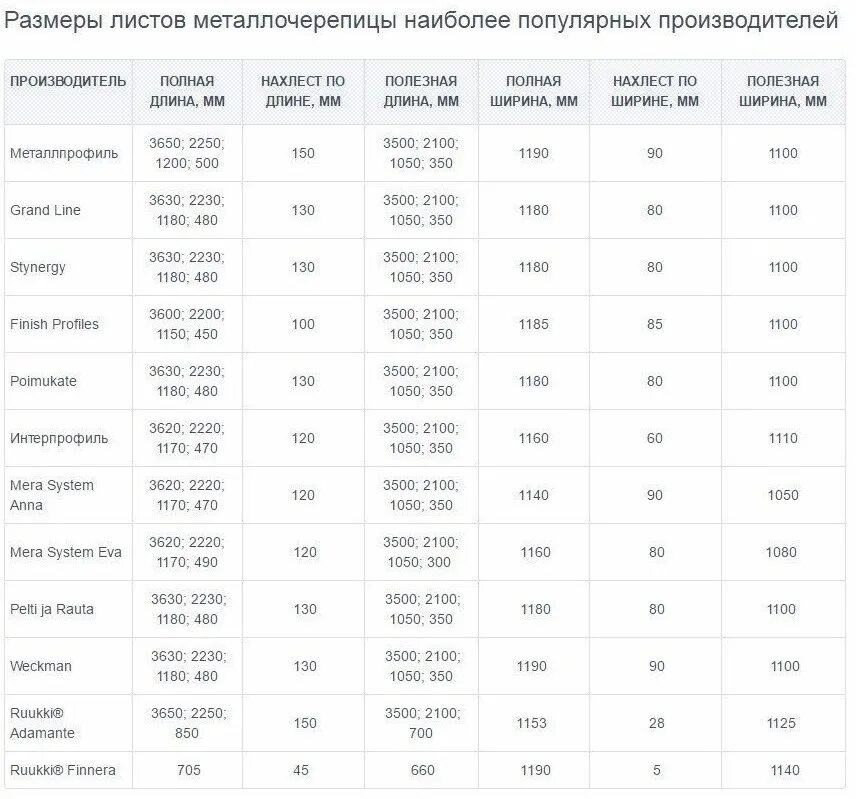 Размеры листов металлочерепицы наиболее популярных производителей

| ПРОИЗВОДИТЕЛЬ | ПОЛНАЯ ДЛИНА, ММ | НАХЛЕСТ ПО ДЛИНЕ, ММ | ПОЛЕЗНАЯ ДЛИНА, ММ | ПОЛНАЯ ШИРИНА, ММ | НАХЛЕСТ ПО ШИРИНЕ, ММ | ПОЛЕЗНАЯ ШИРИНА, ММ |
|---|---|---|---|---|---|---|
| Металлпрофиль | 3650; 2250; 1200; 500 | 150 | 3500; 2100; 1050; 350 | 1190 | 90 | 1100 |
| Grand Line | 3630; 2230; 1180; 480 | 130 | 3500; 2100; 1050; 350 | 1180 | 80 | 1100 |
| Stynergy | 3630; 2230; 1180; 480 | 130 | 3500; 2100; 1050; 350 | 1180 | 80 | 1100 |
| Finish Profiles | 3600; 2200; 1150; 450 | 100 | 3500; 2100; 1050; 350 | 1185 | 85 | 1100 |
| Poimukate | 3630; 2230; 1180; 480 | 130 | 3500; 2100; 1050; 350 | 1180 | 80 | 1100 |
| Интерпрофиль | 3620; 2220; 1170; 470 | 120 | 3500; 2100; 1050; 350 | 1160 | 60 | 1110 |
| Mera System Anna | 3620; 2220; 1170; 470 | 120 | 3500; 2100; 1050; 350 | 1140 | 90 | 1050 |
| Mera System Eva | 3620; 2220; 1170; 490 | 120 | 3500; 2100; 1050; 300 | 1160 | 80 | 1080 |
| Pelti ja Rauta | 3630; 2230; 1180; 480 | 130 | 3500; 2100; 1050; 350 | 1180 | 80 | 1100 |
| Weckman | 3630; 2230; 1180; 480 | 130 | 3500; 2100; 1050; 350 | 1190 | 90 | 1100 |
| Ruukki® Adamante | 3650; 2250; 850 | 150 | 3500; 2100; 700 | 1153 | 28 | 1125 |
| Ruukki® Finnera | 705 | 45 | 660 | 1190 | 5 | 1140 |